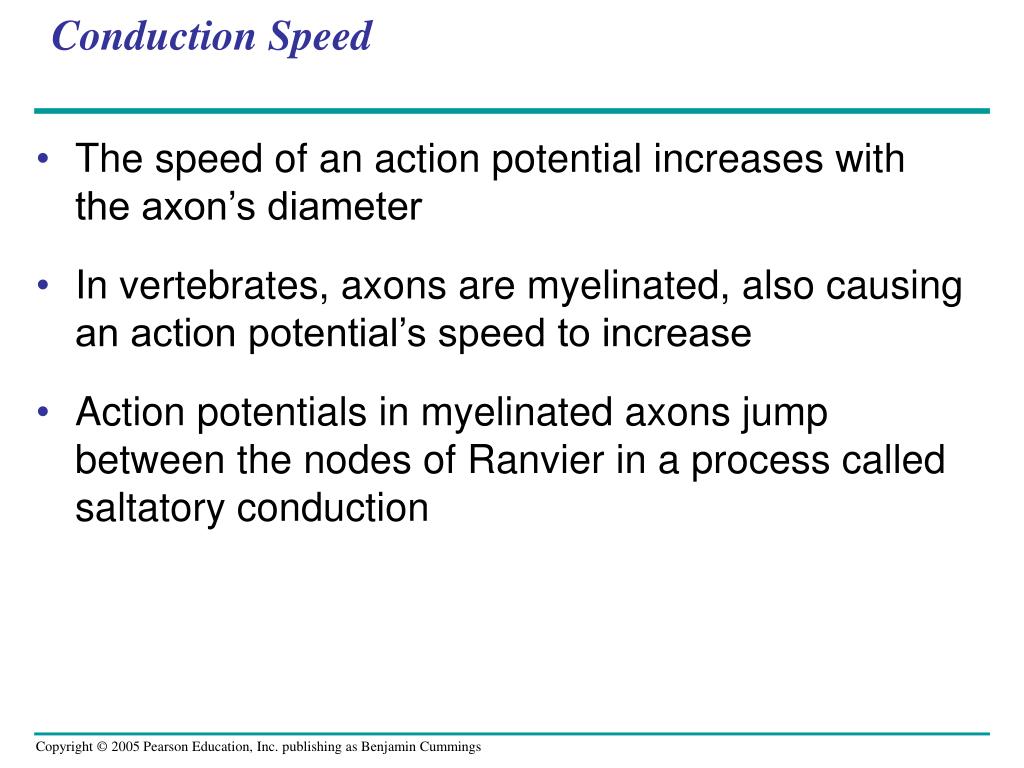 Conduction Speed

• The speed of an action potential increases with the axon’s diameter

• In vertebrates, axons are myelinated, also causing an action potential’s speed to increase

• Action potentials in myelinated axons jump between the nodes of Ranvier in a process called saltatory conduction

Copyright © 2005 Pearson Education, Inc. publishing as Benjamin Cummings